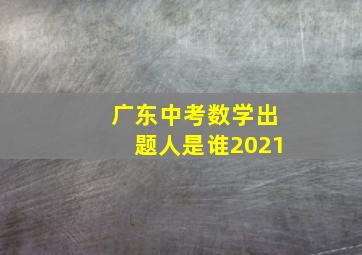 广东中考数学出题人是谁2021